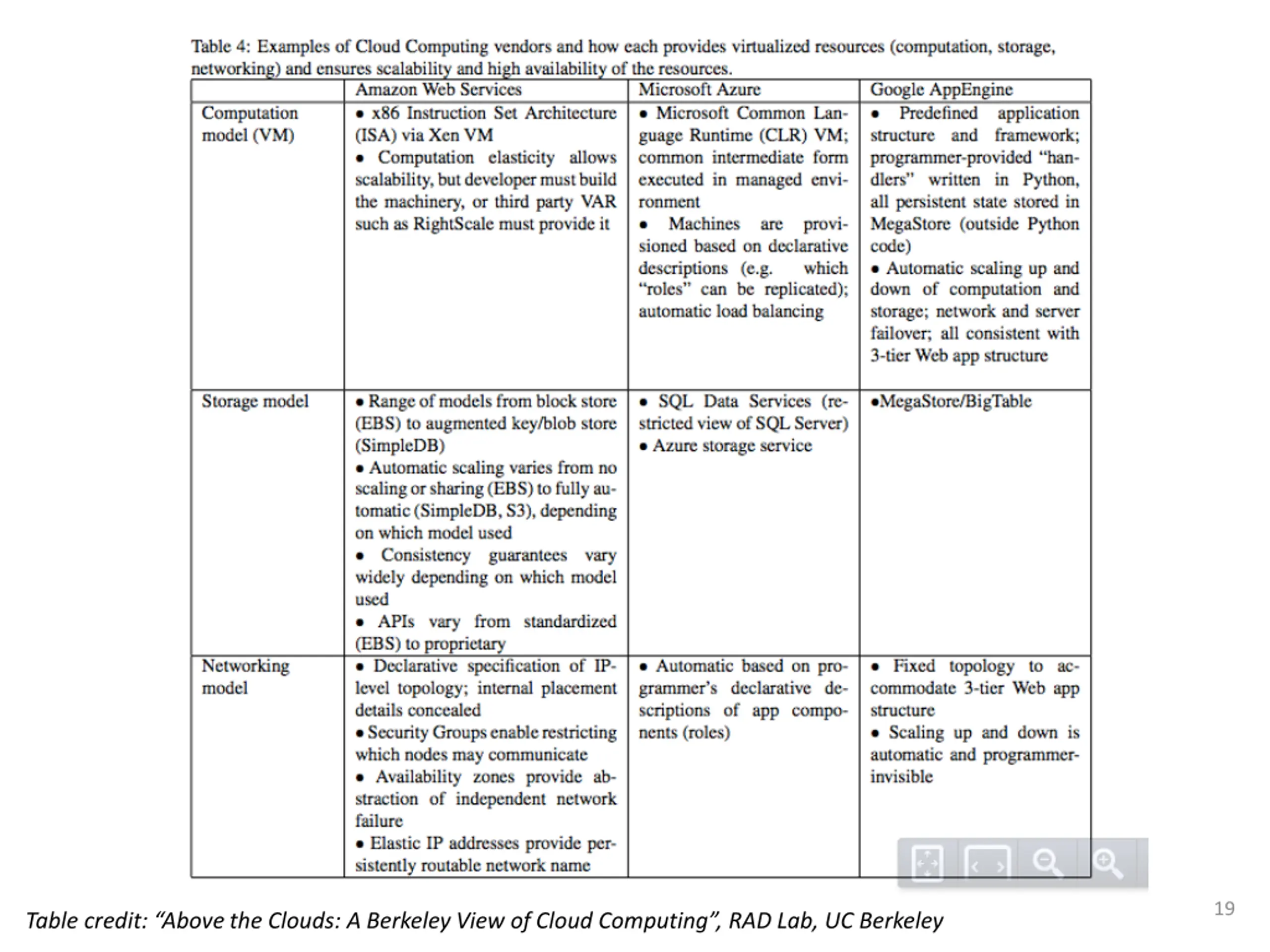 Table 4: Examples of Cloud Computing vendors and how each provides virtualized resources (computation, storage, networking) and ensures scalability and high availability of the resources.

| | Amazon Web Services | Microsoft Azure | Google AppEngine |
|---|---|---|---|
| Computation model (VM) | • x86 Instruction Set Architecture (ISA) via Xen VM • Computation elasticity allows scalability, but developer must build the machinery, or third party VAR such as RightScale must provide it | • Microsoft Common Language Runtime (CLR) VM; common intermediate form executed in managed environment • Machines are provisioned based on declarative descriptions (e.g. which "roles" can be replicated); automatic load balancing | • Predefined application structure and framework; programmer-provided "handlers" written in Python, all persistent state stored in MegaStore (outside Python code) • Automatic scaling up and down of computation and storage; network and server failover; all consistent with 3-tier Web app structure |
| Storage model | • Range of models from block store (EBS) to augmented key/blob store (SimpleDB) • Automatic scaling varies from no scaling or sharing (EBS) to fully automatic (SimpleDB, S3), depending on which model used • Consistency guarantees vary widely depending on which model used • APIs vary from standardized (EBS) to proprietary | • SQL Data Services (restricted view of SQL Server) • Azure storage service | •MegaStore/BigTable |
| Networking model | • Declarative specification of IP-level topology; internal placement details concealed • Security Groups enable restricting which nodes may communicate • Availability zones provide abstraction of independent network failure • Elastic IP addresses provide persistently routable network name | • Automatic based on programmer's declarative descriptions of app components (roles) | • Fixed topology to accommodate 3-tier Web app structure • Scaling up and down is automatic and programmer-invisible |

Table credit: "Above the Clouds: A Berkeley View of Cloud Computing", RAD Lab, UC Berkeley

19